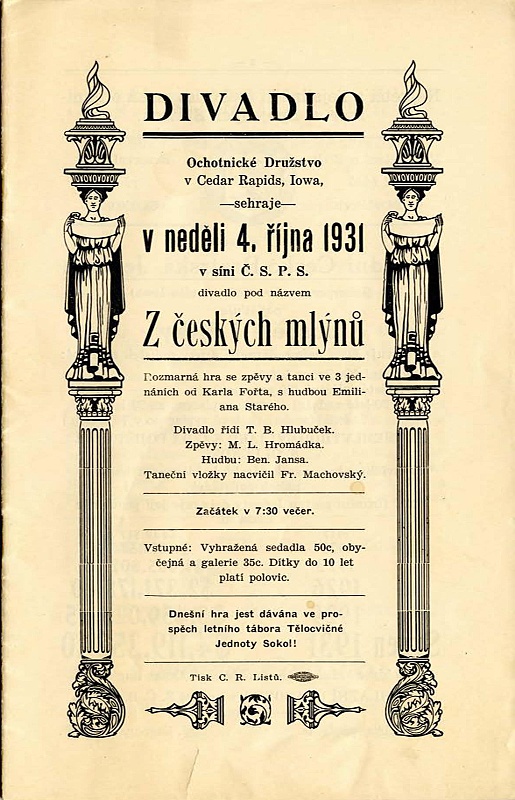 DIVADLO

Ochotnické Družstvo v Cedar Rapids, Iowa,

—sehraje—

v neděli 4. října 1931

v síni Č. S. P. S.

divadlo pod názvem

Z českých mlýnů

Rozmarná hra se zpěvy a tanci ve 3 jednáních od Karla Fořta, s hudbou Emiliana Starého.

Divadlo řídí T. B. Hlubuček.
Zpěvy: M. L. Hromádka.
Hudbu: Ben. Jansa.
Taneční vložky nacvičil Fr. Machovský.

Začátek v 7:30 večer.

Vstupné: Vyhražená sedadla 50c, obyčejná a galerie 35c. Dítky do 10 let platí polovic.

Dnešní hra jest dávána ve prospěch letního tábora Tělocvičné Jednoty Sokol!

Tisk C. R. Listů.